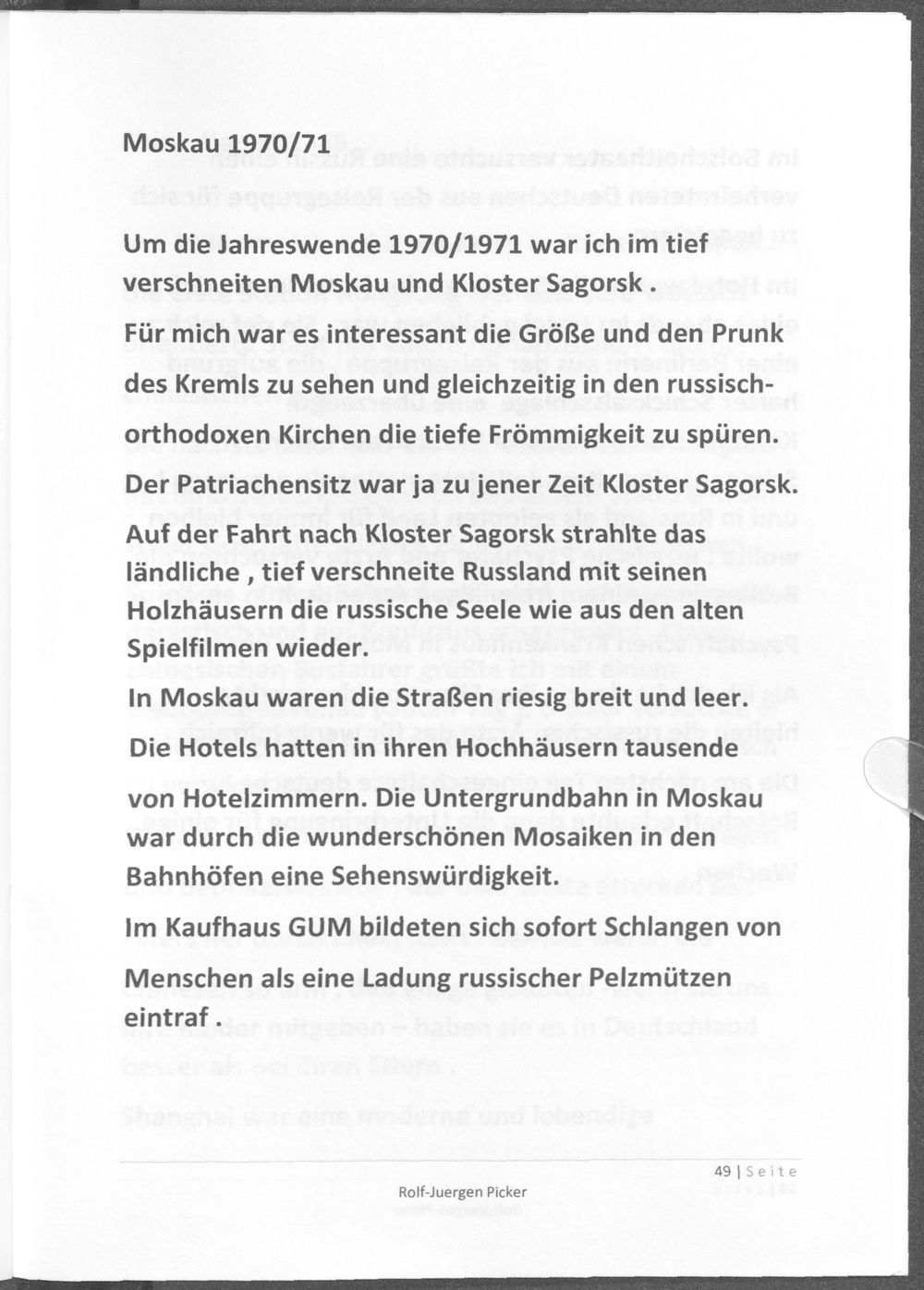 Moskau 1970/71

Um die Jahreswende 1970/1971 war ich im tief verschneiten Moskau und Kloster Sagorsk .

Für mich war es interessant die Größe und den Prunk des Kremls zu sehen und gleichzeitig in den russisch-orthodoxen Kirchen die tiefe Frömmigkeit zu spüren.

Der Patriachensitz war ja zu jener Zeit Kloster Sagorsk.

Auf der Fahrt nach Kloster Sagorsk strahlte das ländliche , tief verschneite Russland mit seinen Holzhäusern die russische Seele wie aus den alten Spielfilmen wieder.

In Moskau waren die Straßen riesig breit und leer.

Die Hotels hatten in ihren Hochhäusern tausende von Hotelzimmern. Die Untergrundbahn in Moskau war durch die wunderschönen Mosaiken in den Bahnhöfen eine Sehenswürdigkeit.

Im Kaufhaus GUM bildeten sich sofort Schlangen von Menschen als eine Ladung russischer Pelzmützen eintraf .

49 | Seite

Rolf-Juergen Picker